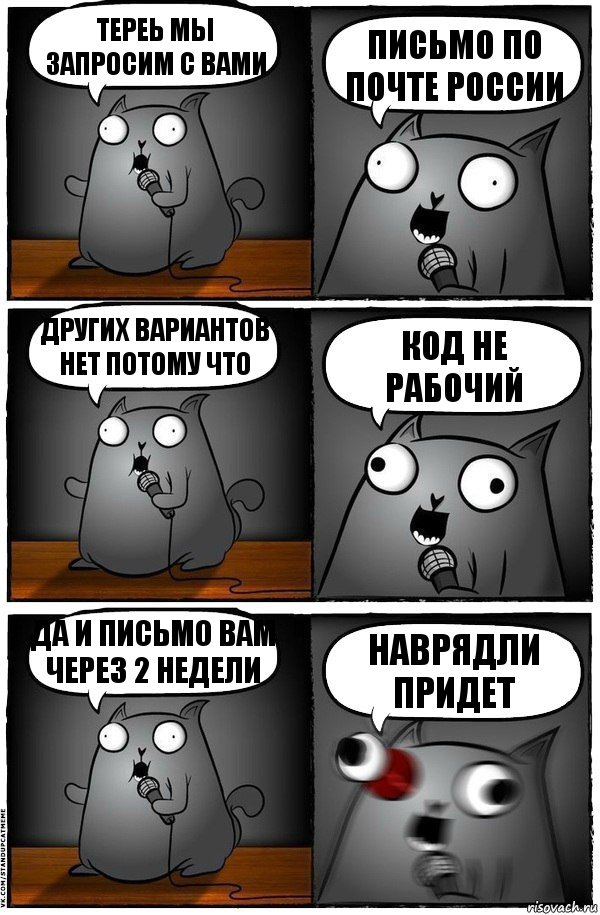 ТЕРЕЬ МЫ ЗАПРОСИМ С ВАМИ

ПИСЬМО ПО ПОЧТЕ РОССИИ

ДРУГИХ ВАРИАНТОВ НЕТ ПОТОМУ ЧТО

КОД НЕ РАБОЧИЙ

ДА И ПИСЬМО ВАМ ЧЕРЕЗ 2 НЕДЕЛИ

НАВРЯДЛИ ПРИДЕТ

VK.COM/STANDUPCATMEME

risovach.ru